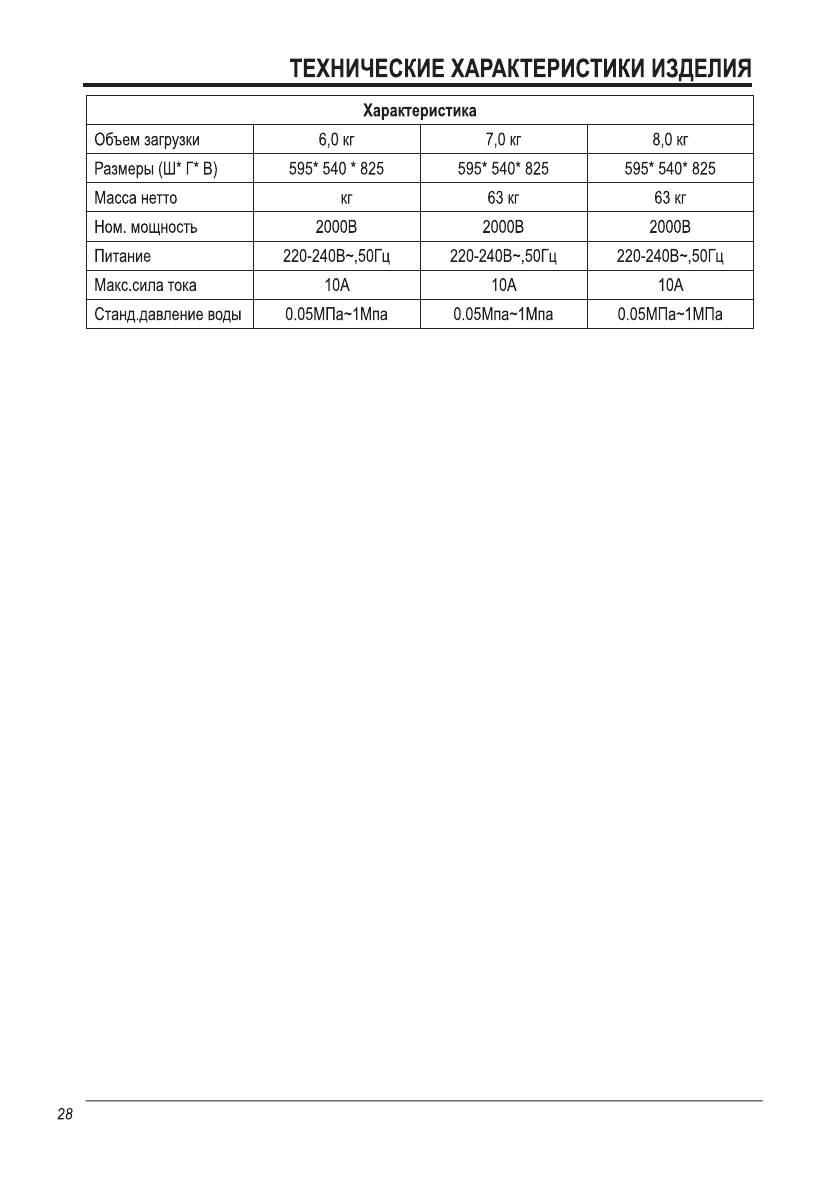 ТЕХНИЧЕСКИЕ ХАРАКТЕРИСТИКИ ИЗДЕЛИЯ

| Характеристика | | | |
|---|---|---|---|
| Объем загрузки | 6,0 кг | 7,0 кг | 8,0 кг |
| Размеры (Ш* Г* В) | 595* 540 * 825 | 595* 540* 825 | 595* 540* 825 |
| Масса нетто | кг | 63 кг | 63 кг |
| Ном. мощность | 2000В | 2000В | 2000В |
| Питание | 220-240В~,50Гц | 220-240В~,50Гц | 220-240В~,50Гц |
| Макс.сила тока | 10А | 10А | 10А |
| Станд.давление воды | 0.05МПа~1Мпа | 0.05Мпа~1Мпа | 0.05МПа~1МПа |

28